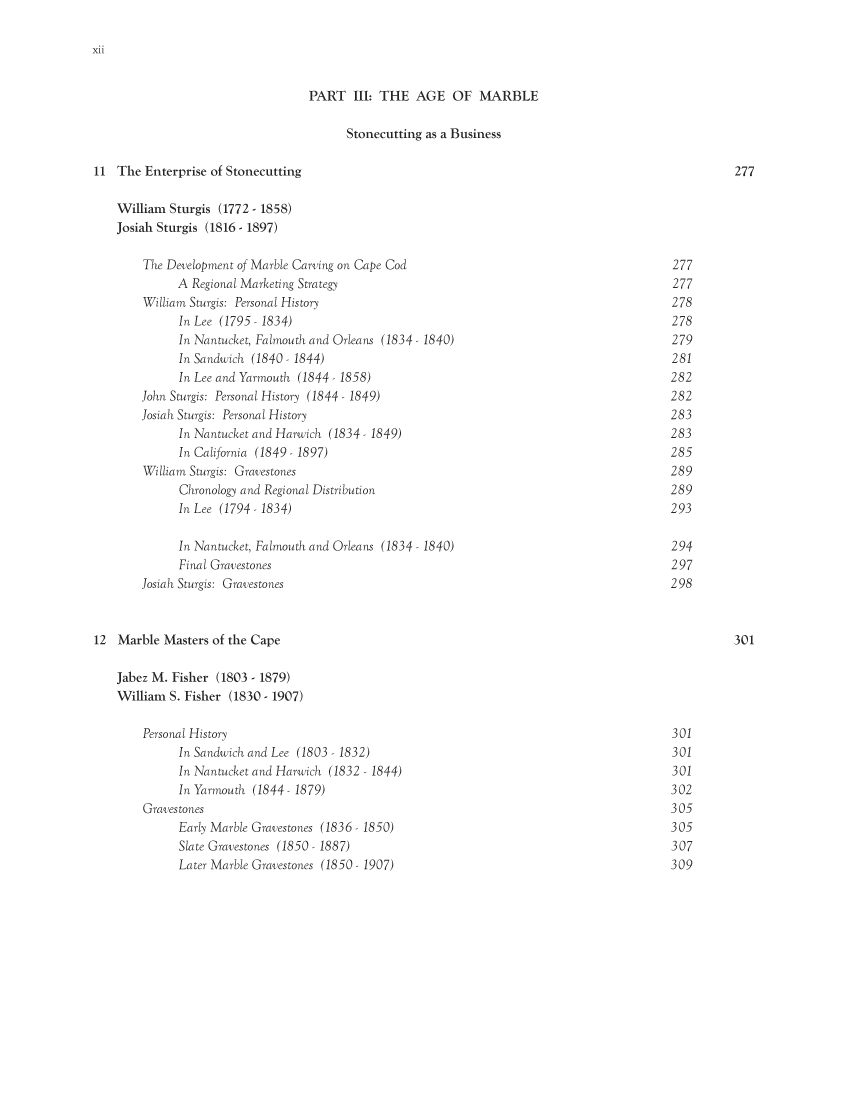 xii

PART III: THE AGE OF MARBLE

Stonecutting as a Business

11 The Enterprise of Stonecutting 277

William Sturgis (1772 - 1858)
Josiah Sturgis (1816 - 1897)

The Development of Marble Carving on Cape Cod 277
A Regional Marketing Strategy 277
William Sturgis: Personal History 278
In Lee (1795 - 1834) 278
In Nantucket, Falmouth and Orleans (1834 - 1840) 279
In Sandwich (1840 - 1844) 281
In Lee and Yarmouth (1844 - 1858) 282
John Sturgis: Personal History (1844 - 1849) 282
Josiah Sturgis: Personal History 283
In Nantucket and Harwich (1834 - 1849) 283
In California (1849 - 1897) 285
William Sturgis: Gravestones 289
Chronology and Regional Distribution 289
In Lee (1794 - 1834) 293

In Nantucket, Falmouth and Orleans (1834 - 1840) 294
Final Gravestones 297
Josiah Sturgis: Gravestones 298

12 Marble Masters of the Cape 301

Jabez M. Fisher (1803 - 1879)
William S. Fisher (1830 - 1907)

Personal History 301
In Sandwich and Lee (1803 - 1832) 301
In Nantucket and Harwich (1832 - 1844) 301
In Yarmouth (1844 - 1879) 302
Gravestones 305
Early Marble Gravestones (1836 - 1850) 305
Slate Gravestones (1850 - 1887) 307
Later Marble Gravestones (1850 - 1907) 309